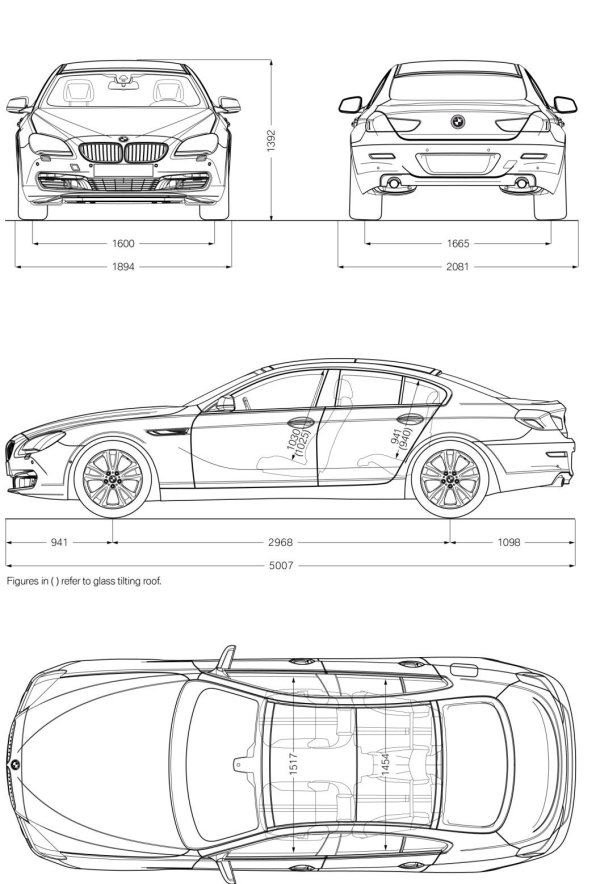 1392

1600

1894

1665

2081

1030
(1025)

941
(940)

941

2968

1098

5007

Figures in ( ) refer to glass tilting roof.

1517

1454